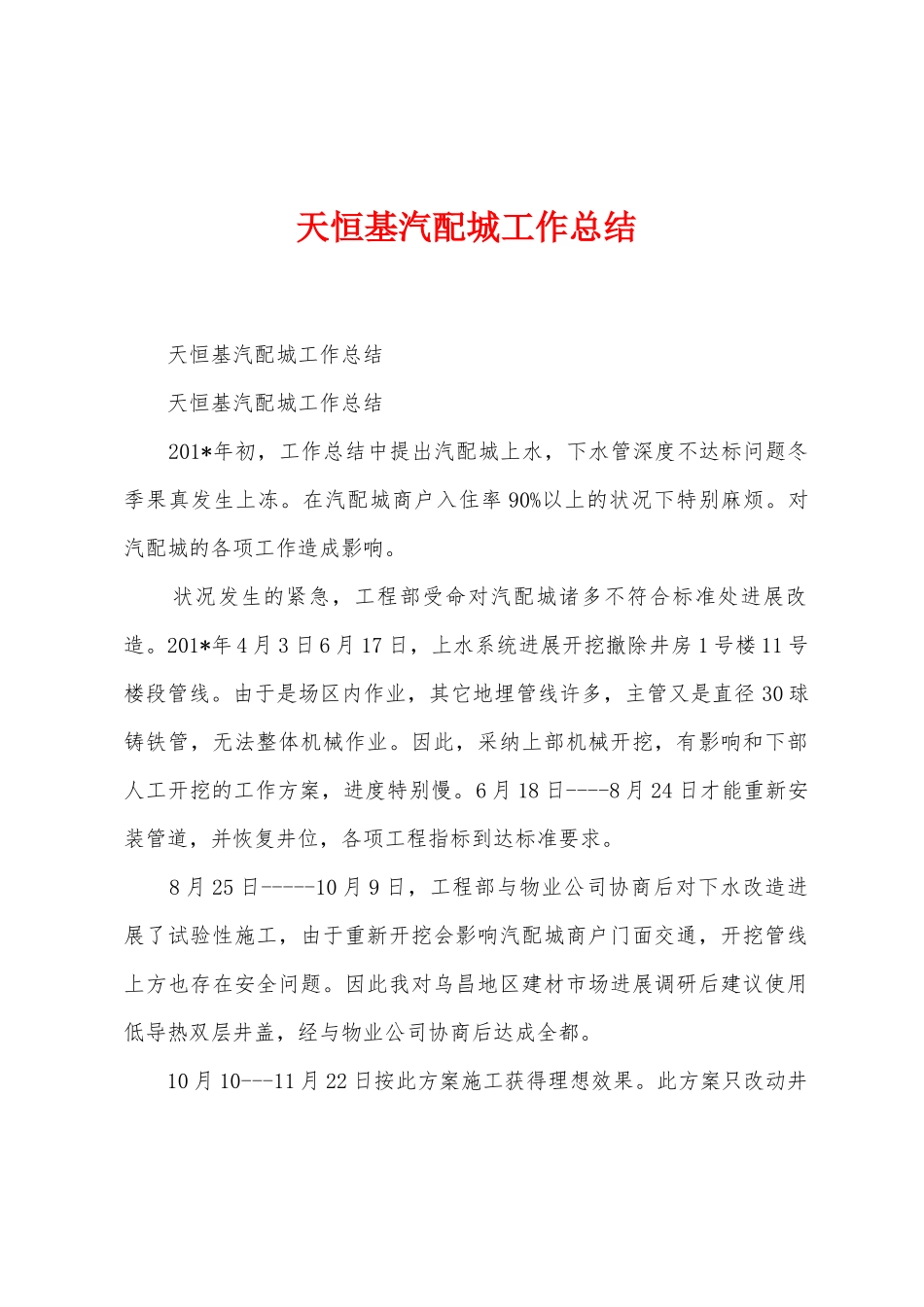 天恒基汽配城工作总结

天恒基汽配城工作总结

天恒基汽配城工作总结

201*年初，工作总结中提出汽配城上水，下水管深度不达标问题冬季果真发生上冻。在汽配城商户入住率90%以上的状况下特别麻烦。对汽配城的各项工作造成影响。

状况发生的紧急，工程部受命对汽配城诸多不符合标准处进展改造。201*年4月3日6月17日，上水系统进展开挖撤除井房1号楼11号楼段管线。由于是场区内作业，其它地埋管线许多，主管又是直径30球铸铁管，无法整体机械作业。因此，采纳上部机械开挖，有影响和下部人工开挖的工作方案，进度特别慢。6月18日----8月24日才能重新安装管道，并恢复井位，各项工程指标到达标准要求。

8月25日-----10月9日，工程部与物业公司协商后对下水改造进展了试验性施工，由于重新开挖会影响汽配城商户门面交通，开挖管线上方也存在安全问题。因此我对乌昌地区建材市场进展调研后建议使用低导热双层井盖，经与物业公司协商后达成全都。

10月10---11月22日按此方案施工获得理想效果。此方案只改动井